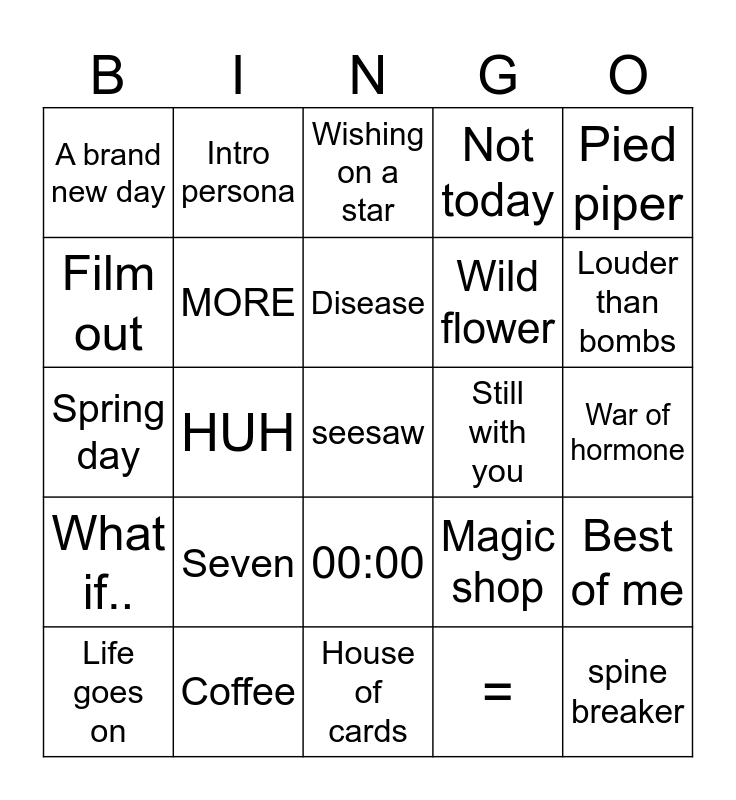 | B | I | N | G | O |
|---|---|---|---|---|
| A brand new day | Intro persona | Wishing on a star | Not today | Pied piper |
| Film out | MORE | Disease | Wild flower | Louder than bombs |
| Spring day | HUH | seesaw | Still with you | War of hormone |
| What if.. | Seven | 00:00 | Magic shop | Best of me |
| Life goes on | Coffee | House of cards | = | spine breaker |